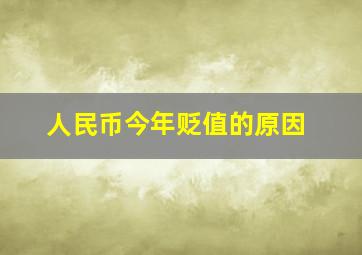 人民币今年贬值的原因